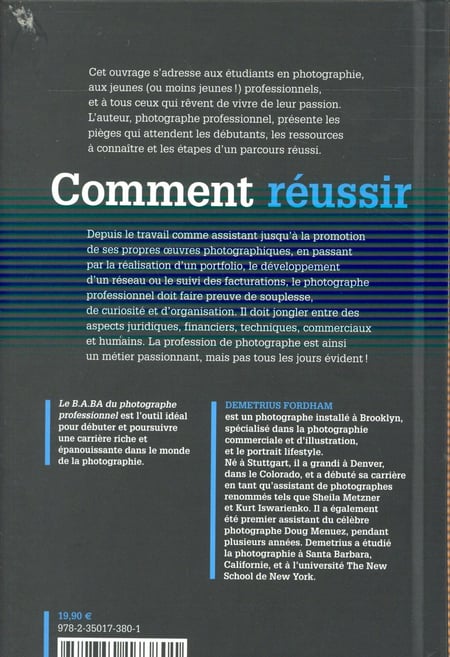 Cet ouvrage s'adresse aux étudiants en photographie, aux jeunes (ou moins jeunes !) professionnels, et à tous ceux qui rêvent de vivre de leur passion. L'auteur, photographe professionnel, présente les pièges qui attendent les débutants, les ressources à connaître et les étapes d'un parcours réussi.

Comment réussir

Depuis le travail comme assistant jusqu'à la promotion de ses propres œuvres photographiques, en passant par la réalisation d'un portfolio, le développement d'un réseau ou le suivi des facturations, le photographe professionnel doit faire preuve de souplesse, de curiosité et d'organisation. Il doit jongler entre des aspects juridiques, financiers, techniques, commerciaux et humains. La profession de photographe est ainsi un métier passionnant, mais pas tous les jours évident !

Le B.A.BA du photographe professionnel est l'outil idéal pour débuter et poursuivre une carrière riche et épanouissante dans le monde de la photographie.

DEMETRIUS FORDHAM
est un photographe installé à Brooklyn, spécialisé dans la photographie commerciale et d'illustration, et le portrait lifestyle.
Né à Stuttgart, il a grandi à Denver, dans le Colorado, et a débuté sa carrière en tant qu'assistant de photographes renommés tels que Sheila Metzner et Kurt Iswarienko. Il a également été premier assistant du célèbre photographe Doug Menuez, pendant plusieurs années. Demetrius a étudié la photographie à Santa Barbara, Californie, et à l'université The New School de New York.

19,90 €
978-2-35017-380-1